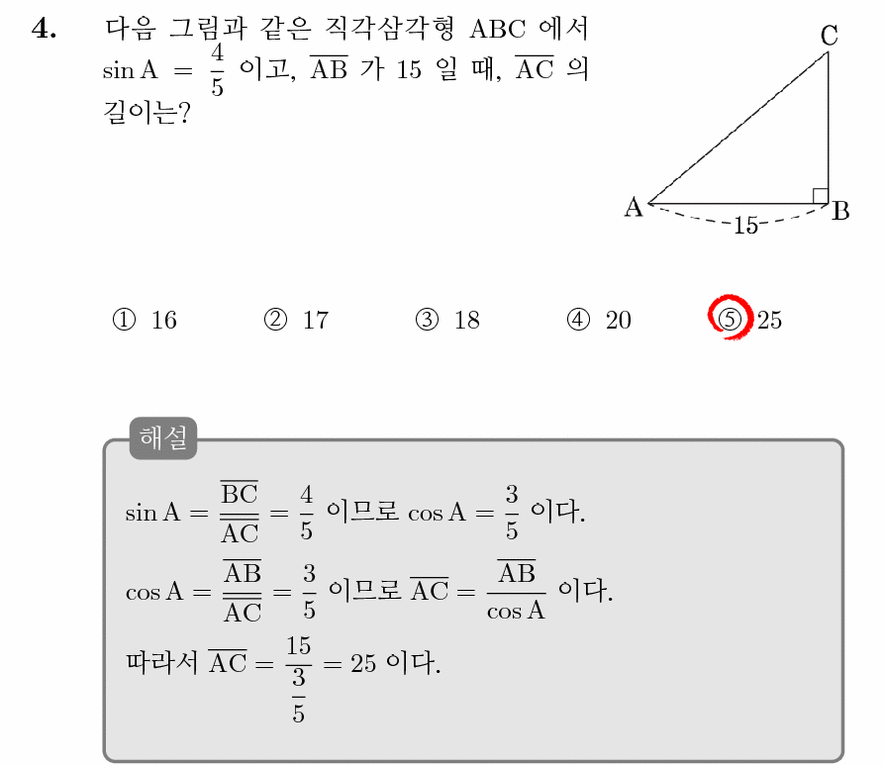 4. 다음 그림과 같은 직각삼각형 ABC 에서 $\sin A = \frac{4}{5}$ 이고, $\overline{AB}$ 가 15 일 때, $\overline{AC}$ 의 길이는?

C
A
B
15

① 16 ② 17 ③ 18 ④ 20 ⑤ 25

해설

$\sin A = \frac{\overline{BC}}{\overline{AC}} = \frac{4}{5}$ 이므로 $\cos A = \frac{3}{5}$ 이다.

$\cos A = \frac{\overline{AB}}{\overline{AC}} = \frac{3}{5}$ 이므로 $\overline{AC} = \frac{\overline{AB}}{\cos A}$ 이다.

따라서 $\overline{AC} = \frac{15}{\frac{3}{5}} = 25$ 이다.